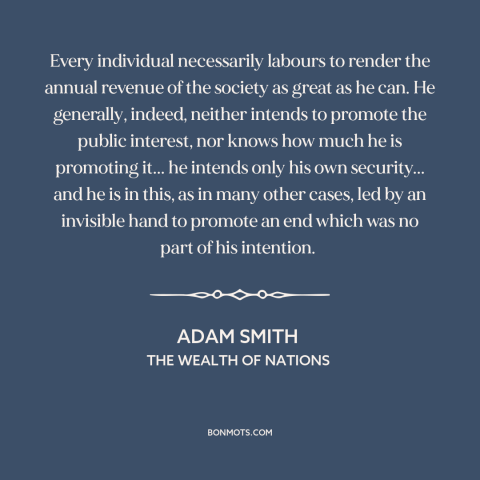 Every individual necessarily labours to render the annual revenue of the society as great as he can. He generally, indeed, neither intends to promote the public interest, nor knows how much he is promoting it... he intends only his own security... and he is in this, as in many other cases, led by an invisible hand to promote an end which was no part of his intention.

ADAM SMITH
THE WEALTH OF NATIONS

BONMOTS.COM